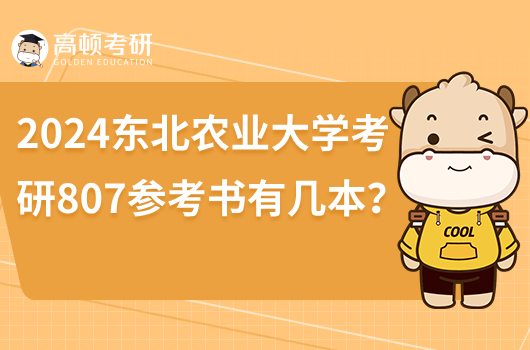 高顿考研
GOLDEN EDUCATION

2024东北农业大学考研807参考书有几本？

COOL